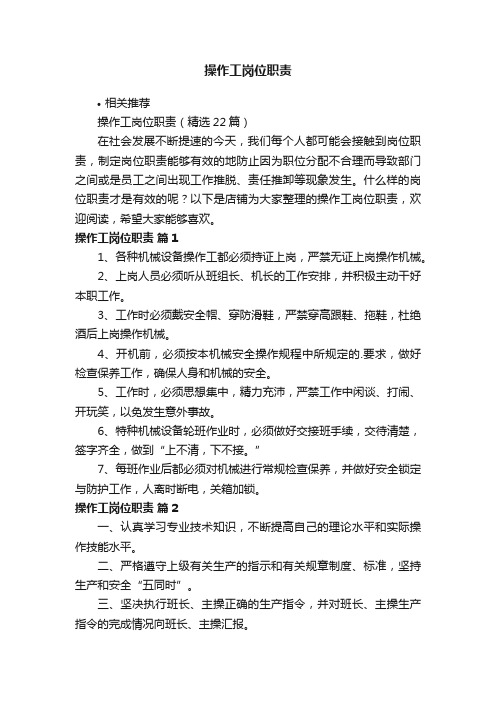 操作工岗位职责

• 相关推荐

操作工岗位职责（精选22篇）

在社会发展不断提速的今天，我们每个人都可能会接触到岗位职责，制定岗位职责能够有效的地防止因为职位分配不合理而导致部门之间或是员工之间出现工作推脱、责任推卸等现象发生。什么样的岗位职责才是有效的呢？以下是店铺为大家整理的操作工岗位职责，欢迎阅读，希望大家能够喜欢。

操作工岗位职责 篇1

1、各种机械设备操作工都必须持证上岗，严禁无证上岗操作机械。

2、上岗人员必须听从班组长、机长的工作安排，并积极主动干好本职工作。

3、工作时必须戴安全帽、穿防滑鞋，严禁穿高跟鞋、拖鞋，杜绝酒后上岗操作机械。

4、开机前，必须按本机械安全操作规程中所规定的.要求，做好检查保养工作，确保人身和机械的安全。

5、工作时，必须思想集中，精力充沛，严禁工作中闲谈、打闹、开玩笑，以免发生意外事故。

6、特种机械设备轮班作业时，必须做好交接班手续，交待清楚，签字齐全，做到“上不清，下不接。”

7、每班作业后都必须对机械进行常规检查保养，并做好安全锁定与防护工作，人离时断电，关箱加锁。

操作工岗位职责 篇2

一、认真学习专业技术知识，不断提高自己的理论水平和实际操作技能水平。

二、严格遵守上级有关生产的指示和有关规章制度、标准，坚持生产和安全“五同时”。

三、坚决执行班长、主操正确的生产指令，并对班长、主操生产指令的完成情况向班长、主操汇报。